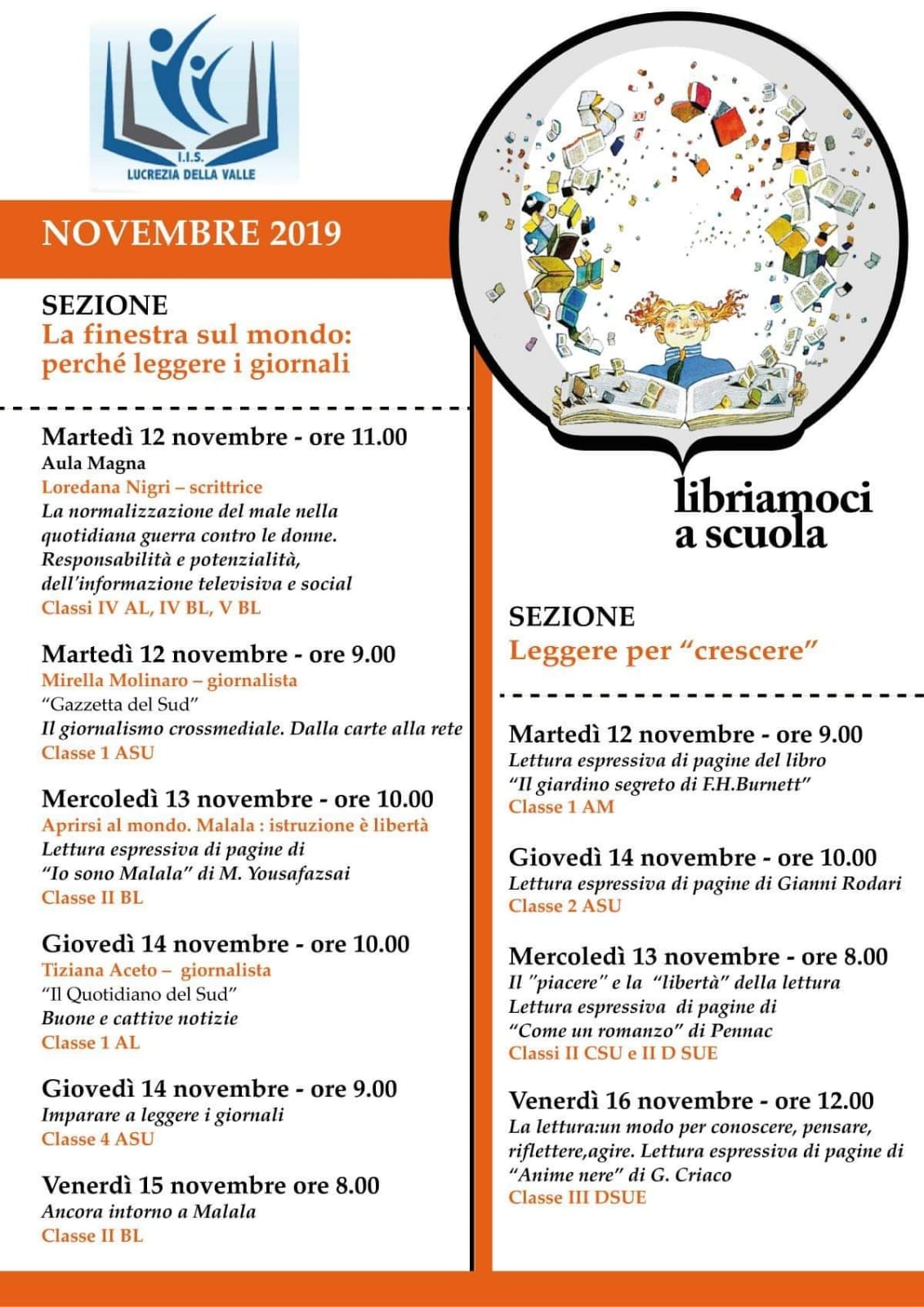 I.I.S.
LUCREZIA DELLA VALLE

NOVEMBRE 2019

SEZIONE
La finestra sul mondo: perché leggere i giornali

Martedì 12 novembre - ore 11.00
Aula Magna
Loredana Nigri – scrittrice
La normalizzazione del male nella quotidiana guerra contro le donne.
Responsabilità e potenzialità, dell'informazione televisiva e social
Classi IV AL, IV BL, V BL

Martedì 12 novembre - ore 9.00
Mirella Molinaro – giornalista
"Gazzetta del Sud"
Il giornalismo crossmediale. Dalla carte alla rete
Classe 1 ASU

Mercoledì 13 novembre - ore 10.00
Aprirsi al mondo. Malala : istruzione è libertà
Lettura espressiva di pagine di
"Io sono Malala" di M. Yousafazsai
Classe II BL

Giovedì 14 novembre - ore 10.00
Tiziana Aceto – giornalista
"Il Quotidiano del Sud"
Buone e cattive notizie
Classe 1 AL

Giovedì 14 novembre - ore 9.00
Imparare a leggere i giornali
Classe 4 ASU

Venerdì 15 novembre ore 8.00
Ancora intorno a Malala
Classe II BL

libriamoci
a scuola

SEZIONE
Leggere per "crescere"

Martedì 12 novembre - ore 9.00
Lettura espressiva di pagine del libro
"Il giardino segreto di F.H.Burnett"
Classe 1 AM

Giovedì 14 novembre - ore 10.00
Lettura espressiva di pagine di Gianni Rodari
Classe 2 ASU

Mercoledì 13 novembre - ore 8.00
Il "piacere" e la "libertà" della lettura
Lettura espressiva di pagine di
"Come un romanzo" di Pennac
Classi II CSU e II D SUE

Venerdì 16 novembre - ore 12.00
La lettura:un modo per conoscere, pensare, riflettere,agire. Lettura espressiva di pagine di
"Anime nere" di G. Criaco
Classe III DSUE